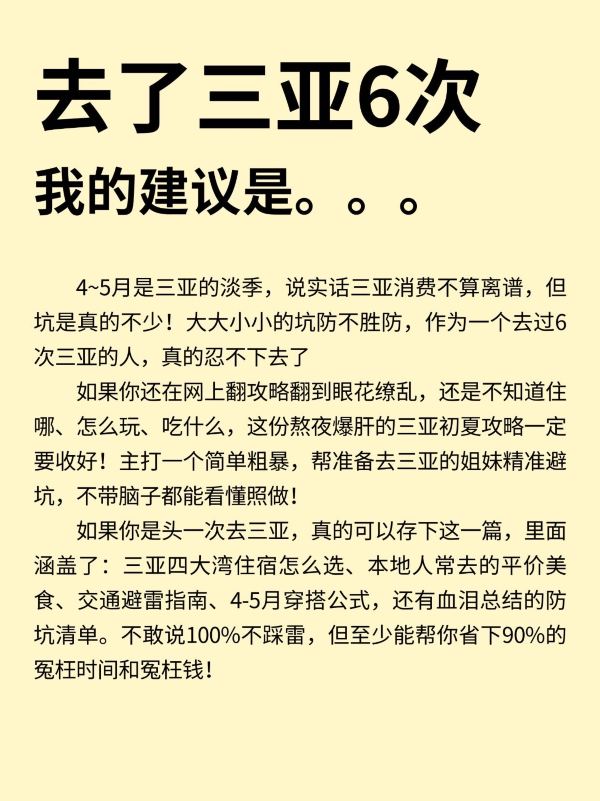 去了三亚6次

我的建议是。。。

4~5月是三亚的淡季，说实话三亚消费不算离谱，但坑是真的不少！大大小小的坑防不胜防，作为一个去过6次三亚的人，真的忍不下去了

如果你还在网上翻攻略翻到眼花缭乱，还是不知道住哪、怎么玩、吃什么，这份熬夜爆肝的三亚初夏攻略一定要收好！主打一个简单粗暴，帮准备去三亚的姐妹精准避坑，不带脑子都能看懂照做！

如果你是头一次去三亚，真的可以存下这一篇，里面涵盖了：三亚四大湾住宿怎么选、本地人常去的平价美食、交通避雷指南、4-5月穿搭公式，还有血泪总结的防坑清单。不敢说100%不踩雷，但至少能帮你省下90%的冤枉时间和冤枉钱！